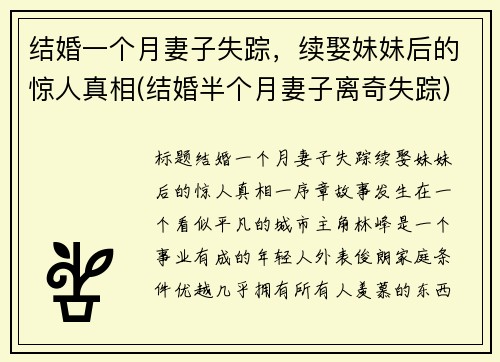 结婚一个月妻子失踪，续娶妹妹后的惊人真相(结婚半个月妻子离奇失踪)

标题结婚一个月妻子失踪续娶妹妹后的惊人真相一序章故事发生在一个看似平凡的城市主角林峰是一个事业有成的年轻人外表俊朗家庭条件优越几乎拥有所有人羡慕的东西